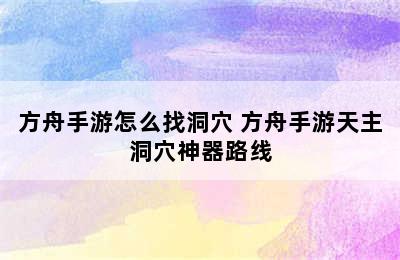 方舟手游怎么找洞穴 方舟手游天主洞穴神器路线